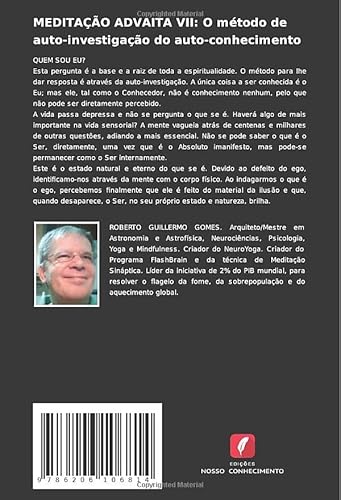 Copyrighted Material

MEDITAÇÃO ADVAITA VII: O método de auto-investigação do auto-conhecimento

QUEM SOU EU?
Esta pergunta é a base e a raiz de toda a espiritualidade. O método para lhe dar resposta é através da auto-investigação. A única coisa a ser conhecida é o Eu; mas ele, tal como o Conhecedor, não é conhecimento nenhum, pelo que não pode ser diretamente percebido.
A vida passa depressa e não se pergunta o que se é. Haverá algo de mais importante na vida sensorial? A mente vagueia atrás de centenas e milhares de outras questões, adiando a mais essencial. Não se pode saber o que é o Ser, diretamente, uma vez que é o Absoluto imanifesto, mas pode-se permanecer como o Ser internamente.
Este é o estado natural e eterno do que se é. Devido ao defeito do ego, identificamo-nos através da mente com o corpo físico. Ao indagarmos o que é o ego, percebemos finalmente que ele é feito do material da ilusão e que, quando desaparece, o Ser, no seu próprio estado e natureza, brilha.

ROBERTO GUILLERMO GOMES. Arquiteto/Mestre em Astronomia e Astrofísica, Neurociências, Psicologia, Yoga e Mindfulness. Criador do NeuroYoga. Criador do Programa FlashBrain e da técnica de Meditação Sináptica. Líder da iniciativa de 2% do PIB mundial, para resolver o flagelo da fome, da sobrepopulação e do aquecimento global.

9 786206 106814

EDIÇÕES
NOSSO CONHECIMENTO

Copyrighted Material